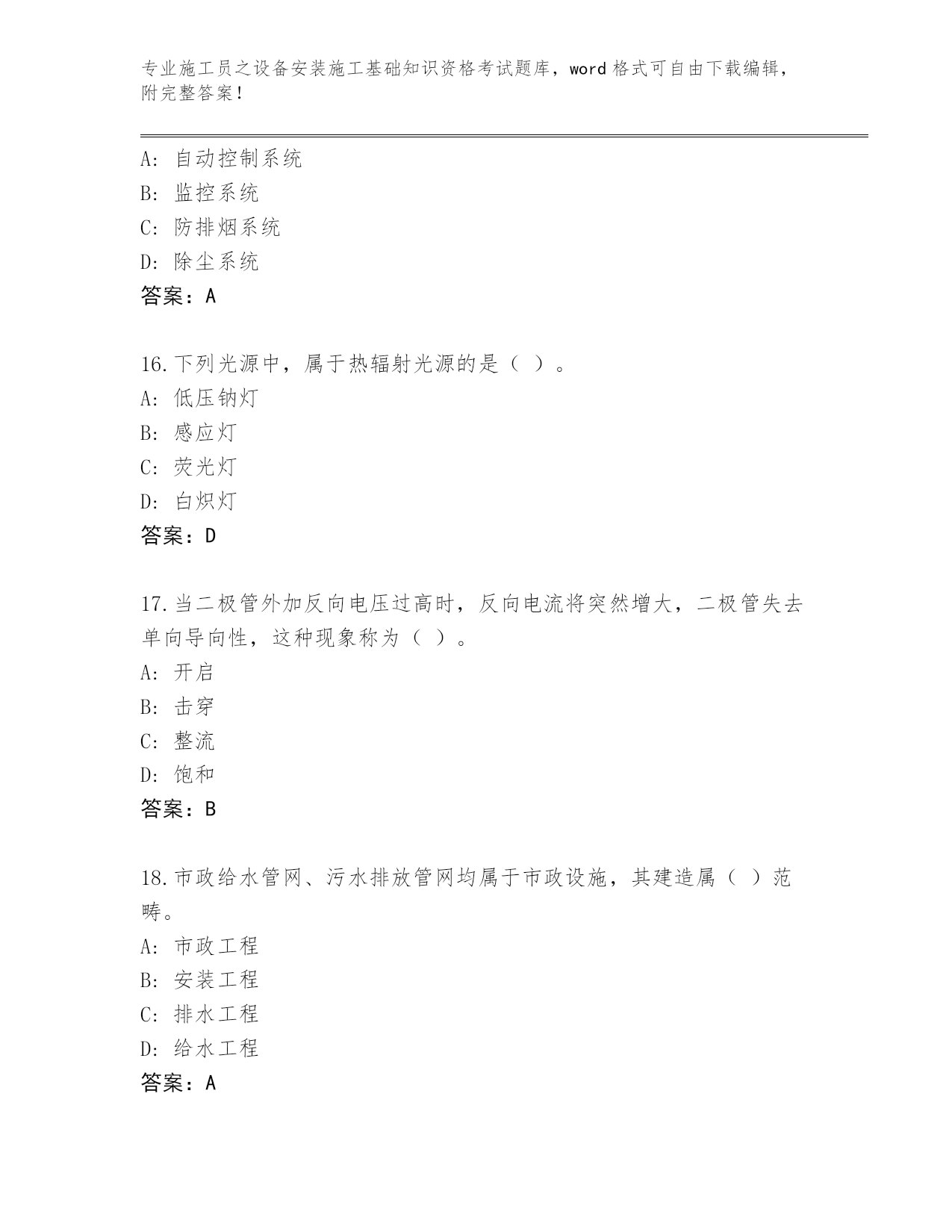 专业施工员之设备安装施工基础知识资格考试题库，word 格式可自由下载编辑，附完整答案！

A: 自动控制系统
B: 监控系统
C: 防排烟系统
D: 除尘系统
答案：A

16.下列光源中，属于热辐射光源的是（ ）。
A: 低压钠灯
B: 感应灯
C: 荧光灯
D: 白炽灯
答案：D

17.当二极管外加反向电压过高时，反向电流将突然增大，二极管失去单向导向性，这种现象称为（ ）。
A: 开启
B: 击穿
C: 整流
D: 饱和
答案：B

18.市政给水管网、污水排放管网均属于市政设施，其建造属（ ）范畴。
A: 市政工程
B: 安装工程
C: 排水工程
D: 给水工程
答案：A